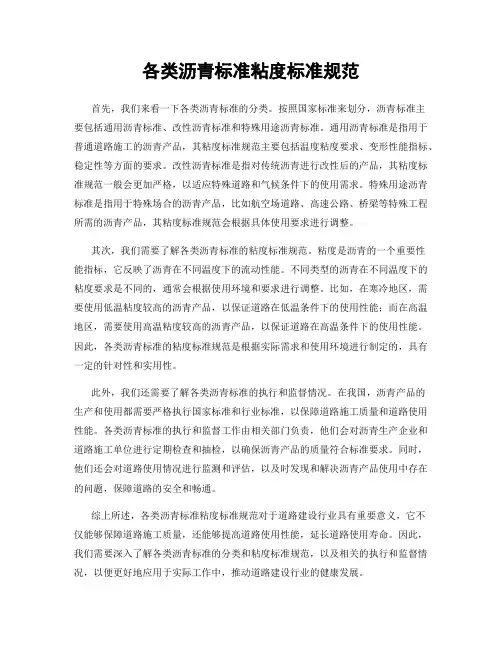 各类沥青标准粘度标准规范

首先，我们来看一下各类沥青标准的分类。按照国家标准来划分，沥青标准主要包括通用沥青标准、改性沥青标准和特殊用途沥青标准。通用沥青标准是指用于普通道路施工的沥青产品，其粘度标准规范主要包括温度粘度要求、变形性能指标、稳定性等方面的要求。改性沥青标准是指对传统沥青进行改性后的产品，其粘度标准规范一般会更加严格，以适应特殊道路和气候条件下的使用需求。特殊用途沥青标准是指用于特殊场合的沥青产品，比如航空场道路、高速公路、桥梁等特殊工程所需的沥青产品，其粘度标准规范会根据具体使用要求进行调整。

其次，我们需要了解各类沥青标准的粘度标准规范。粘度是沥青的一个重要性能指标，它反映了沥青在不同温度下的流动性能。不同类型的沥青在不同温度下的粘度要求是不同的，通常会根据使用环境和要求进行调整。比如，在寒冷地区，需要使用低温粘度较高的沥青产品，以保证道路在低温条件下的使用性能；而在高温地区，需要使用高温粘度较高的沥青产品，以保证道路在高温条件下的使用性能。因此，各类沥青标准的粘度标准规范是根据实际需求和使用环境进行制定的，具有一定的针对性和实用性。

此外，我们还需要了解各类沥青标准的执行和监督情况。在我国，沥青产品的生产和使用都需要严格执行国家标准和行业标准，以保障道路施工质量和道路使用性能。各类沥青标准的执行和监督工作由相关部门负责，他们会对沥青生产企业和道路施工单位进行定期检查和抽检，以确保沥青产品的质量符合标准要求。同时，他们还会对道路使用情况进行监测和评估，以及时发现和解决沥青产品使用中存在的问题，保障道路的安全和畅通。

综上所述，各类沥青标准粘度标准规范对于道路建设行业具有重要意义，它不仅能够保障道路施工质量，还能够提高道路使用性能，延长道路使用寿命。因此，我们需要深入了解各类沥青标准的分类和粘度标准规范，以及相关的执行和监督情况，以便更好地应用于实际工作中，推动道路建设行业的健康发展。